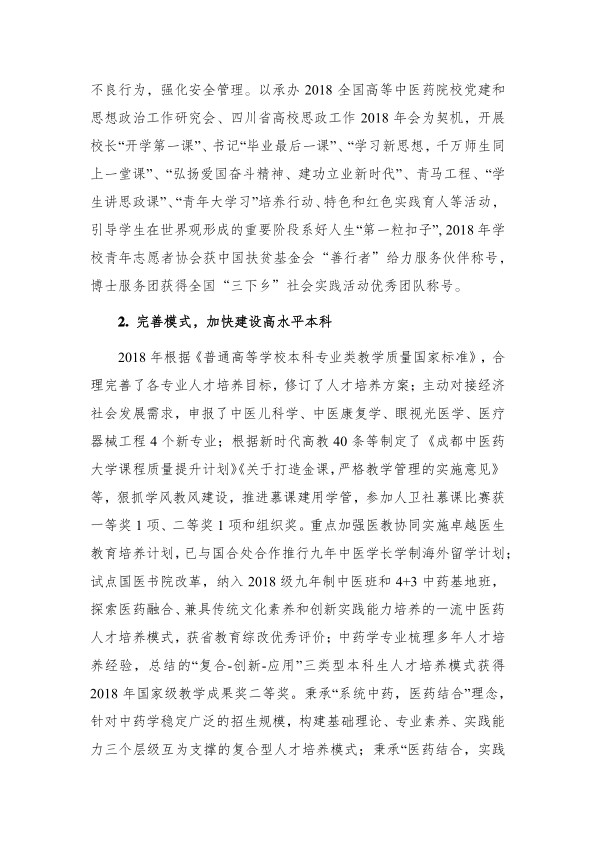 不良行为，强化安全管理。以承办 2018 全国高等中医药院校党建和思想政治工作研究会、四川省高校思政工作 2018 年会为契机，开展校长“开学第一课”、书记“毕业最后一课”、“学习新思想，千万师生同上一堂课”、“弘扬爱国奋斗精神、建功立业新时代”、青马工程、“学生讲思政课”、“青年大学习”培养行动、特色和红色实践育人等活动，引导学生在世界观形成的重要阶段系好人生“第一粒扣子”，2018 年学校青年志愿者协会获中国扶贫基金会“善行者”给力服务伙伴称号，博士服务团获得全国“三下乡”社会实践活动优秀团队称号。

2. 完善模式，加快建设高水平本科

2018 年根据《普通高等学校本科专业类教学质量国家标准》，合理完善了各专业人才培养目标，修订了人才培养方案；主动对接经济社会发展需求，申报了中医儿科学、中医康复学、眼视光医学、医疗器械工程 4 个新专业；根据新时代高教 40 条等制定了《成都中医药大学课程质量提升计划》《关于打造金课，严格教学管理的实施意见》等，狠抓学风教风建设，推进慕课建用学管，参加人卫社慕课比赛获一等奖 1 项、二等奖 1 项和组织奖。重点加强医教协同实施卓越医生教育培养计划，已与国合处合作推行九年中医学长学制海外留学计划；试点国医书院改革，纳入 2018 级九年制中医班和 4+3 中药基地班，探索医药融合、兼具传统文化素养和创新实践能力培养的一流中医药人才培养模式，获省教育综改优秀评价；中药学专业梳理多年人才培养经验，总结的“复合-创新-应用”三类型本科生人才培养模式获得 2018 年国家级教学成果奖二等奖。秉承“系统中药，医药结合”理念，针对中药学稳定广泛的招生规模，构建基础理论、专业素养、实践能力三个层级互为支撑的复合型人才培养模式；秉承“医药结合，实践